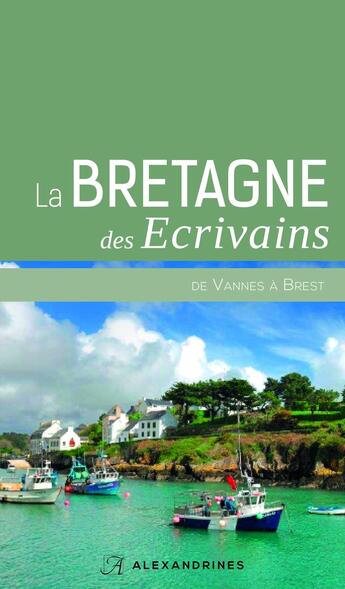 La BRETAGNE
des Ecrivains

DE VANNES À BREST

A ALEXANDRINES